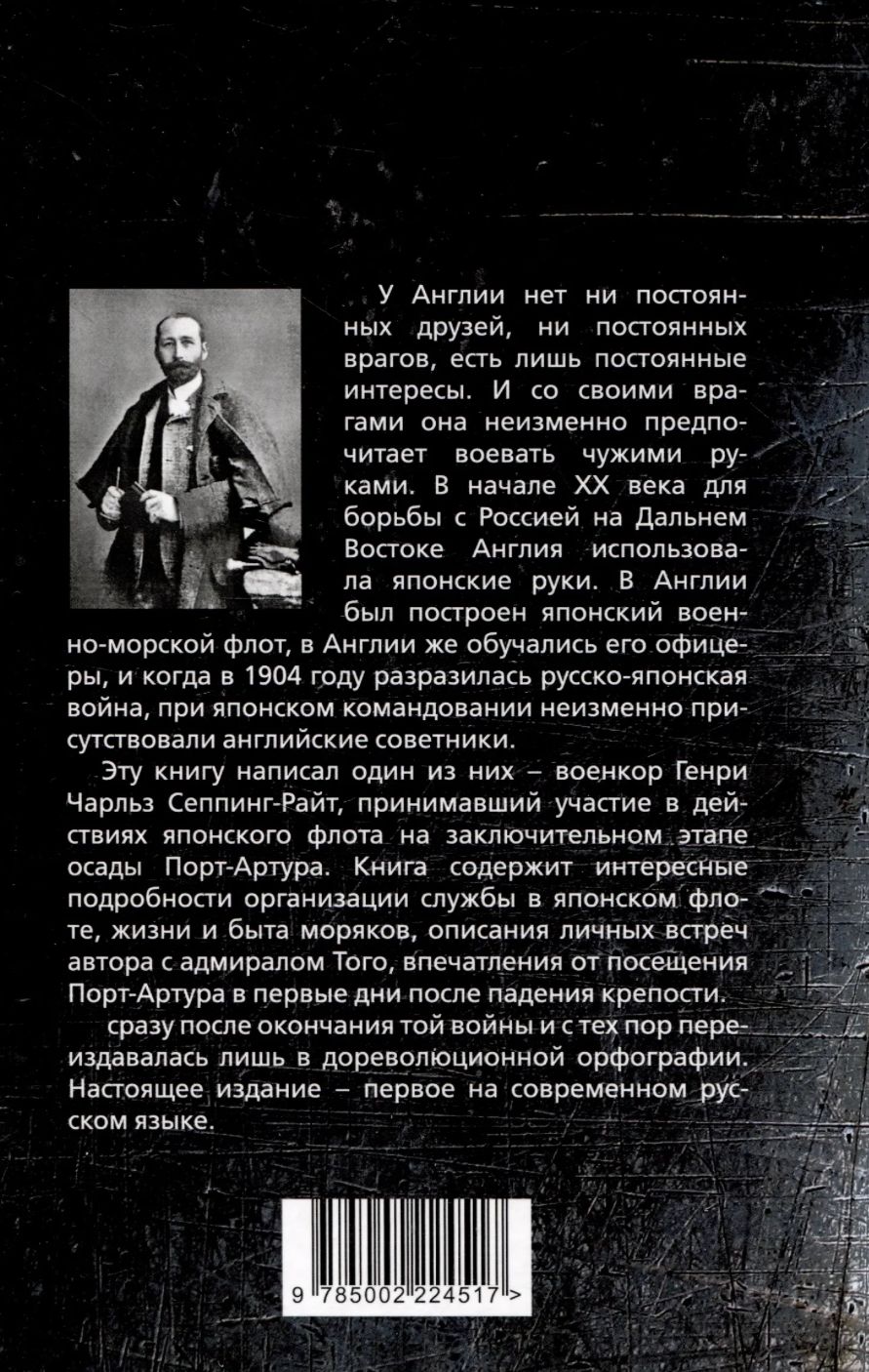 У Англии нет ни постоянных друзей, ни постоянных врагов, есть лишь постоянные интересы. И со своими врагами она неизменно предпочитает воевать чужими руками. В начале XX века для борьбы с Россией на Дальнем Востоке Англия использовала японские руки. В Англии был построен японский военно-морской флот, в Англии же обучались его офицеры, и когда в 1904 году разразилась русско-японская война, при японском командовании неизменно присутствовали английские советники.

Эту книгу написал один из них – военкор Генри Чарльз Сеппинг-Райт, принимавший участие в действиях японского флота на заключительном этапе осады Порт-Артура. Книга содержит интересные подробности организации службы в японском флоте, жизни и быта моряков, описания личных встреч автора с адмиралом Того, впечатления от посещения Порт-Артура в первые дни после падения крепости.

сразу после окончания той войны и с тех пор переиздавалась лишь в дореволюционной орфографии. Настоящее издание – первое на современном русском языке.

9 785002 224517 >